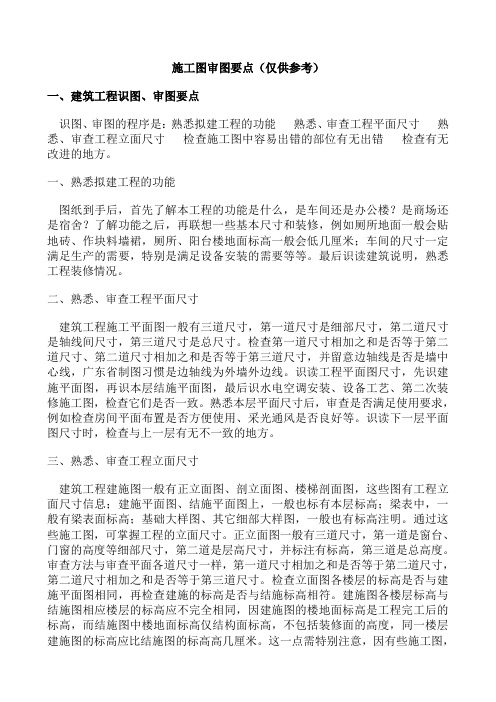 施工图审图要点（仅供参考）

一、建筑工程识图、审图要点

识图、审图的程序是：熟悉拟建工程的功能　熟悉、审查工程平面尺寸　熟悉、审查工程立面尺寸　检查施工图中容易出错的部位有无出错　检查有无改进的地方。

一、熟悉拟建工程的功能

图纸到手后，首先了解本工程的功能是什么，是车间还是办公楼？是商场还是宿舍？了解功能之后，再联想一些基本尺寸和装修，例如厕所地面一般会贴地砖、作块料墙裙，厕所、阳台楼地面标高一般会低几厘米；车间的尺寸一定满足生产的需要，特别是满足设备安装的需要等等。最后识读建筑说明，熟悉工程装修情况。

二、熟悉、审查工程平面尺寸

建筑工程施工平面图一般有三道尺寸，第一道尺寸是细部尺寸，第二道尺寸是轴线间尺寸，第三道尺寸是总尺寸。检查第一道尺寸相加之和是否等于第二道尺寸、第二道尺寸相加之和是否等于第三道尺寸，并留意边轴线是否是墙中心线，广东省制图习惯是边轴线为外墙外边线。识读工程平面图尺寸，先识建施平面图，再识本层结施平面图，最后识水电空调安装、设备工艺、第二次装修施工图，检查它们是否一致。熟悉本层平面尺寸后，审查是否满足使用要求，例如检查房间平面布置是否方便使用、采光通风是否良好等。识读下一层平面图尺寸时，检查与上一层有无不一致的地方。

三、熟悉、审查工程立面尺寸

建筑工程建施图一般有正立面图、剖立面图、楼梯剖面图，这些图有工程立面尺寸信息；建施平面图、结施平面图上，一般也标有本层标高；梁表中，一般有梁表面标高；基础大样图、其它细部大样图，一般也有标高注明。通过这些施工图，可掌握工程的立面尺寸。正立面图一般有三道尺寸，第一道是窗台、门窗的高度等细部尺寸，第二道是层高尺寸，并标注有标高，第三道是总高度。审查方法与审查平面各道尺寸一样，第一道尺寸相加之和是否等于第二道尺寸，第二道尺寸相加之和是否等于第三道尺寸。检查立面图各楼层的标高是否与建施平面图相同，再检查建施的标高是否与结施标高相符。建施图各楼层标高与结施图相应楼层的标高应不完全相同，因建施图的楼地面标高是工程完工后的标高，而结施图中楼地面标高仅结构面标高，不包括装修面的高度，同一楼层建施图的标高应比结施图的标高高几厘米。这一点需特别注意，因有些施工图，